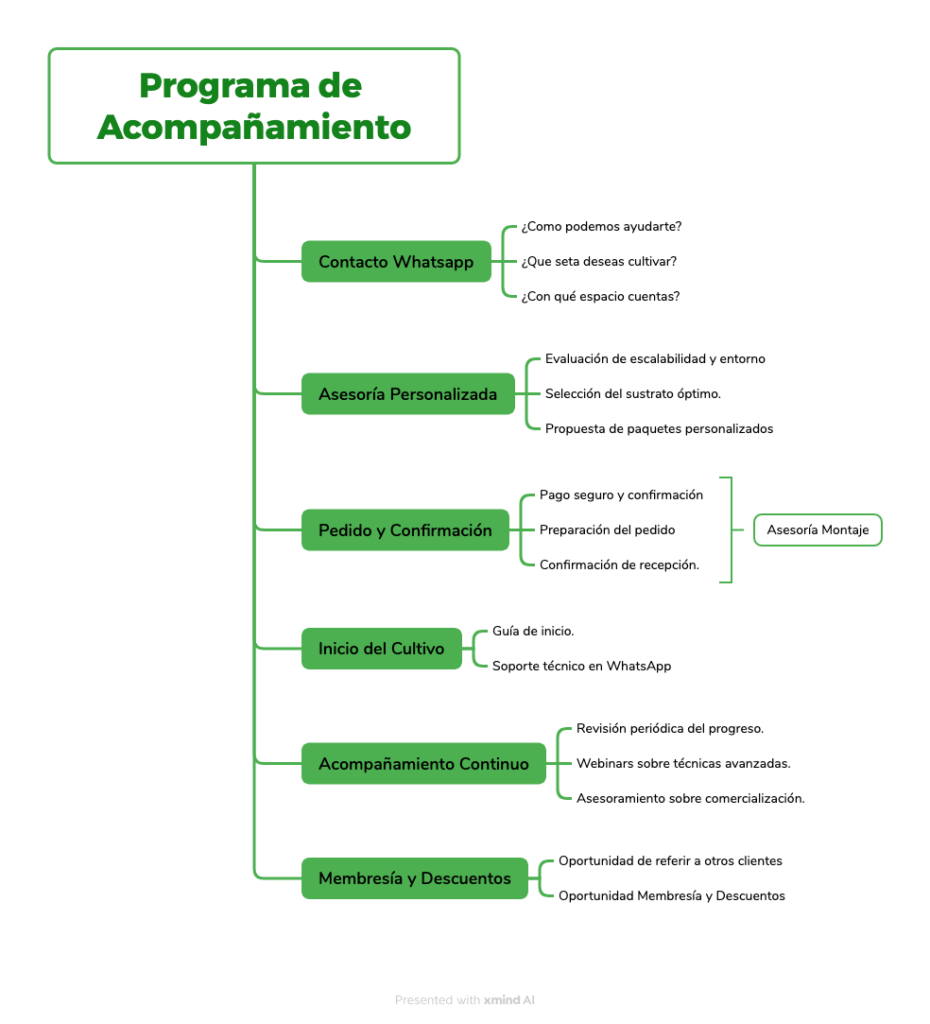 Programa de Acompañamiento

Contacto Whatsapp

¿Como podemos ayudarte?

¿Que seta deseas cultivar?

¿Con qué espacio cuentas?

Asesoría Personalizada

Evaluación de escalabilidad y entorno

Selección del sustrato óptimo.

Propuesta de paquetes personalizados

Pedido y Confirmación

Pago seguro y confirmación

Preparación del pedido

Confirmación de recepción.

Asesoría Montaje

Inicio del Cultivo

Guía de inicio.

Soporte técnico en WhatsApp

Acompañamiento Continuo

Revisión periódica del progreso.

Webinars sobre técnicas avanzadas.

Asesoramiento sobre comercialización.

Membresía y Descuentos

Oportunidad de referir a otros clientes

Oportunidad Membresía y Descuentos

Presented with xmind AI